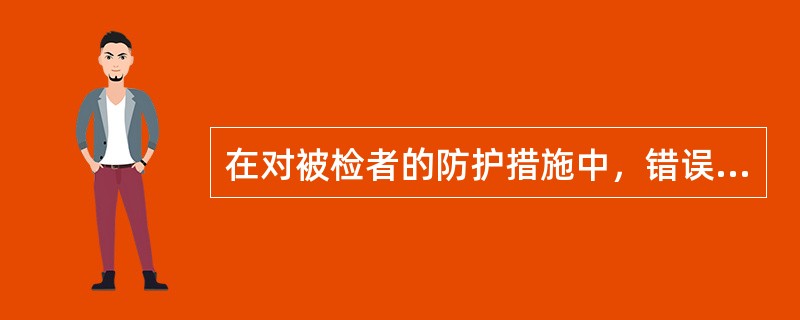 在对被检者的防护措施中，错误...